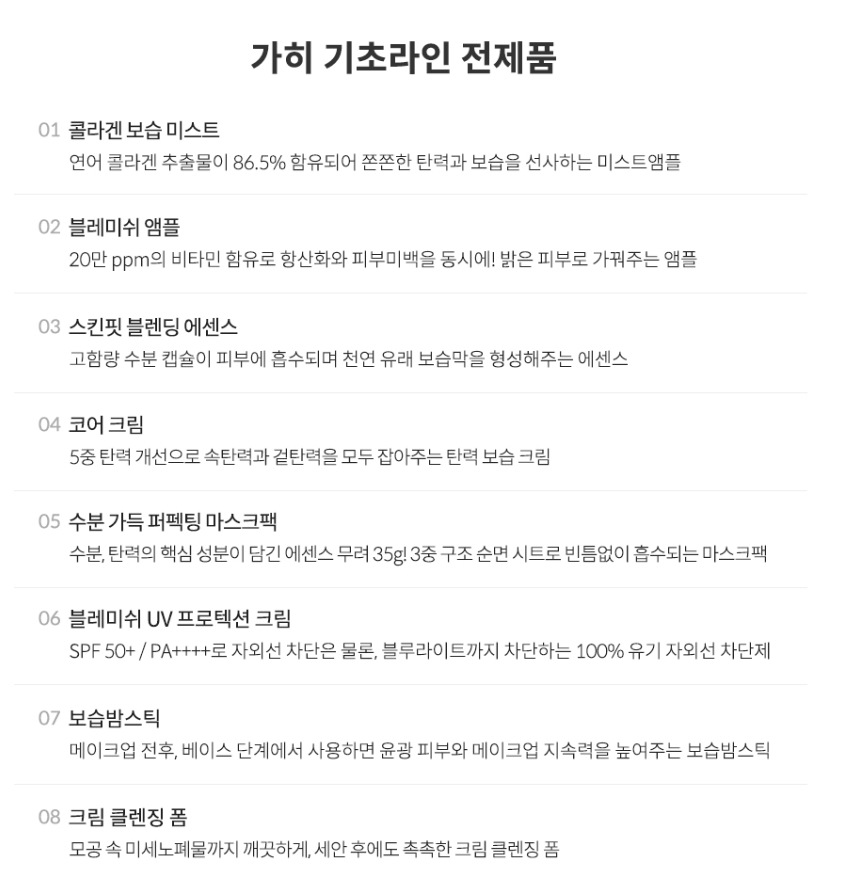 가히 기초라인 전제품

01 콜라겐 보습 미스트
연어 콜라겐 추출물이 86.5% 함유되어 쫀쫀한 탄력과 보습을 선사하는 미스트앰플

02 블레미쉬 앰플
20만 ppm의 비타민 함유로 항산화와 피부미백을 동시에! 밝은 피부로 가꿔주는 앰플

03 스킨핏 블렌딩 에센스
고함량 수분 캡슐이 피부에 흡수되며 천연 유래 보습막을 형성해주는 에센스

04 코어 크림
5중 탄력 개선으로 속탄력과 겉탄력을 모두 잡아주는 탄력 보습 크림

05 수분 가득 퍼펙팅 마스크팩
수분, 탄력의 핵심 성분이 담긴 에센스 무려 35g! 3중 구조 순면 시트로 빈틈없이 흡수되는 마스크팩

06 블레미쉬 UV 프로텍션 크림
SPF 50+ / PA++++로 자외선 차단은 물론, 블루라이트까지 차단하는 100% 유기 자외선 차단제

07 보습밤스틱
메이크업 전후, 베이스 단계에서 사용하면 윤광 피부와 메이크업 지속력을 높여주는 보습밤스틱

08 크림 클렌징 폼
모공 속 미세노폐물까지 깨끗하게, 세안 후에도 촉촉한 크림 클렌징 폼